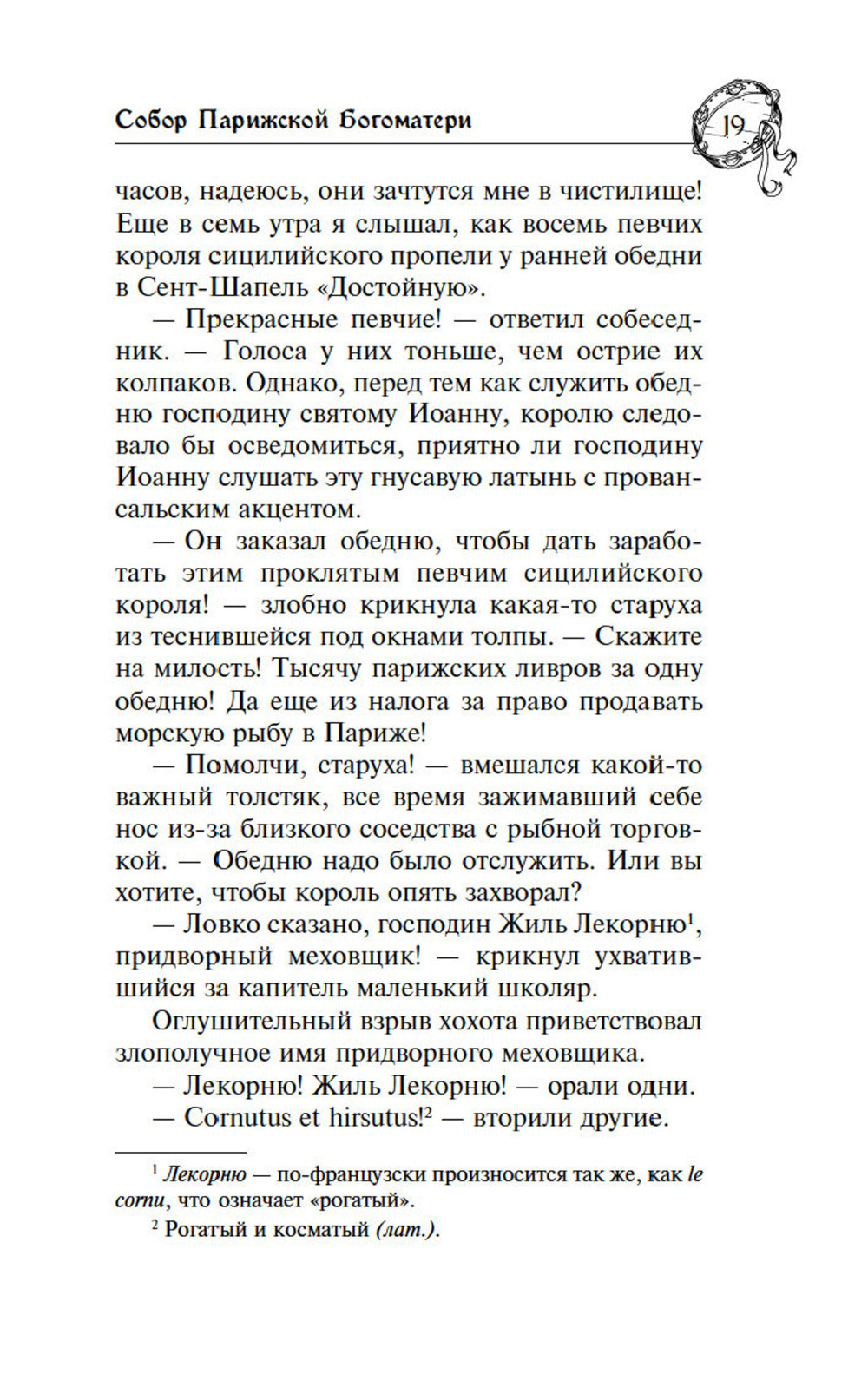 Собор Парижской Богоматери

19

часов, надеюсь, они зачтутся мне в чистилище! Еще в семь утра я слышал, как восемь певчих короля сицилийского пропели у ранней обедни в Сент-Шапель «Достойную».

— Прекрасные певчие! — ответил собеседник. — Голоса у них тоньше, чем острие их колпаков. Однако, перед тем как служить обедню господину святому Иоанну, королю следовало бы осведомиться, приятно ли господину Иоанну слушать эту гнусавую латынь с провансальским акцентом.

— Он заказал обедню, чтобы дать заработать этим проклятым певчим сицилийского короля! — злобно крикнула какая-то старуха из теснившейся под окнами толпы. — Скажите на милость! Тысячу парижских ливров за одну обедню! Да еще из налога за право продавать морскую рыбу в Париже!

— Помолчи, старуха! — вмешался какой-то важный толстяк, все время зажимавший себе нос из-за близкого соседства с рыбной торговкой. — Обедню надо было отслужить. Или вы хотите, чтобы король опять захворал?

— Ловко сказано, господин Жиль Лекорню$^1$, придворный меховщик! — крикнул ухватившийся за капитель маленький школяр.

Оглушительный взрыв хохота приветствовал злополучное имя придворного меховщика.

— Лекорню! Жиль Лекорню! — орали одни.

— Cornutus et hirsutus!$^2$ — вторили другие.

$^1$ Лекорню — по-французски произносится так же, как le cornu, что означает «рогатый».

$^2$ Рогатый и косматый (лат.).